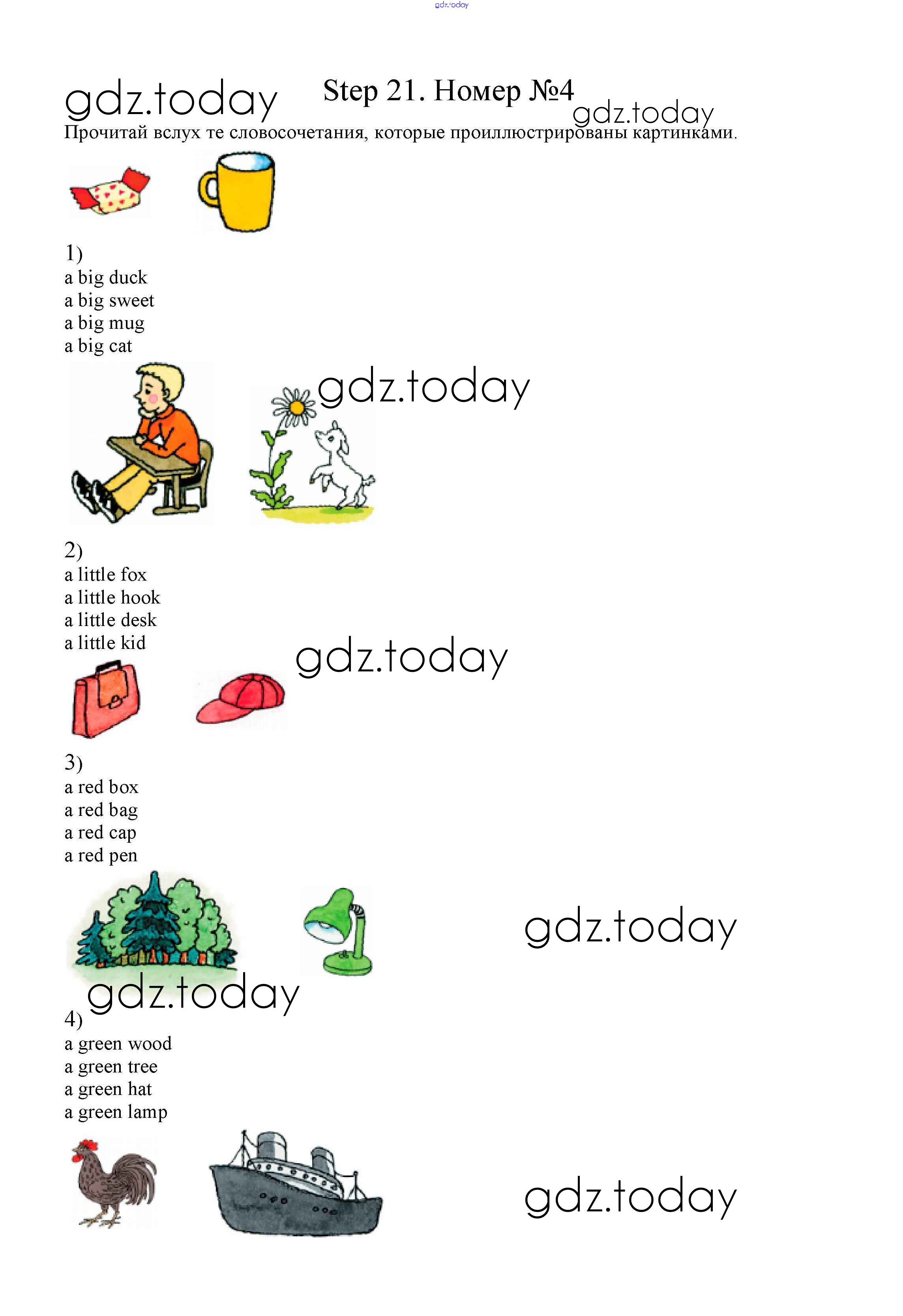 gdz.today

gdz.today

Step 21. Номер №4

gdz.today

Прочитай вслух те словосочетания, которые проиллюстрированы картинками.

1)
a big duck
a big sweet
a big mug
a big cat

gdz.today

2)
a little fox
a little hook
a little desk
a little kid

gdz.today

3)
a red box
a red bag
a red cap
a red pen

gdz.today

gdz.today

4)
a green wood
a green tree
a green hat
a green lamp

gdz.today